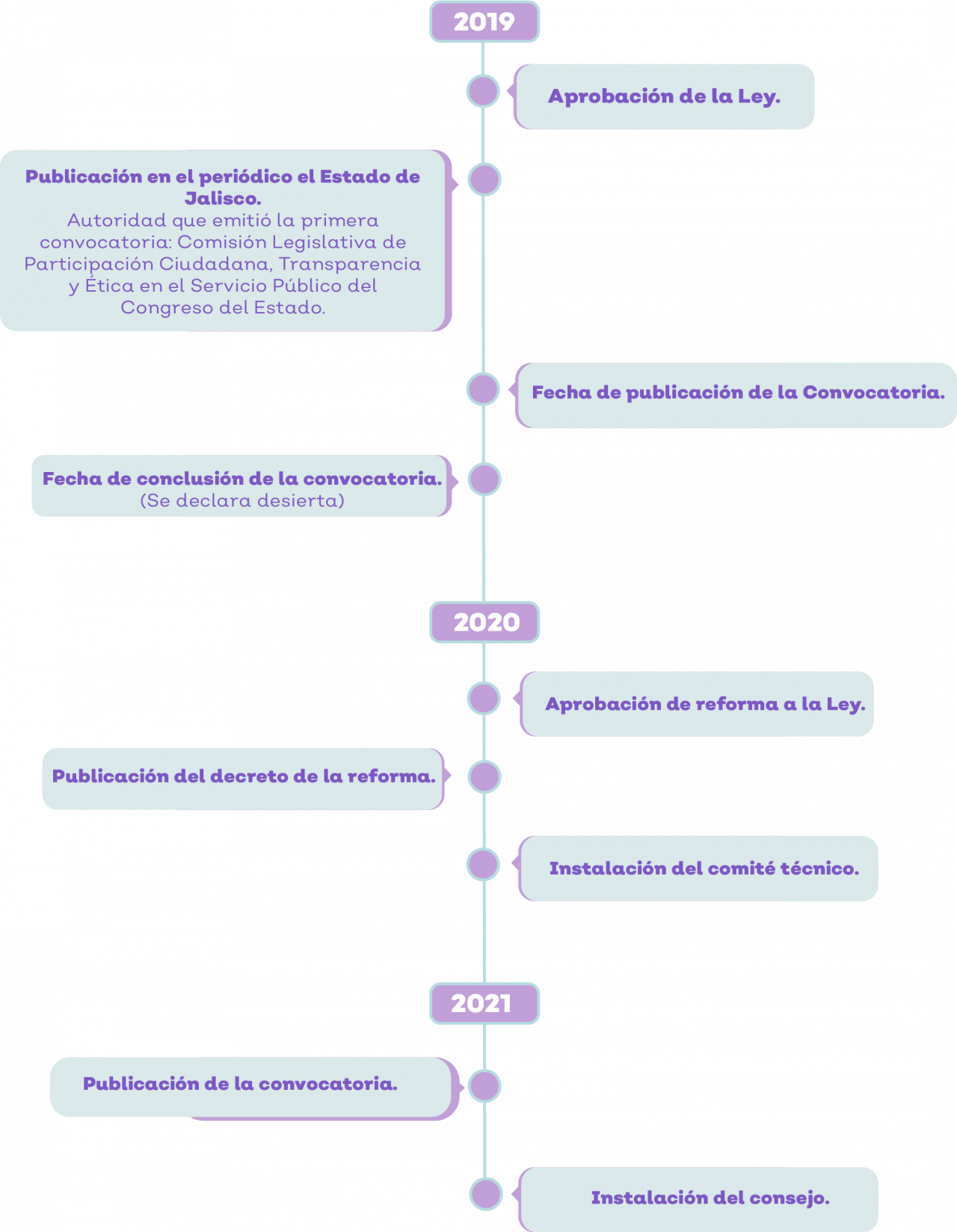 2019

Aprobación de la Ley.

Publicación en el periódico el Estado de Jalisco.
Autoridad que emitió la primera convocatoria: Comisión Legislativa de Participación Ciudadana, Transparencia y Ética en el Servicio Público del Congreso del Estado.

Fecha de publicación de la Convocatoria.

Fecha de conclusión de la convocatoria.
(Se declara desierta)

2020

Aprobación de reforma a la Ley.

Publicación del decreto de la reforma.

Instalación del comité técnico.

2021

Publicación de la convocatoria.

Instalación del consejo.